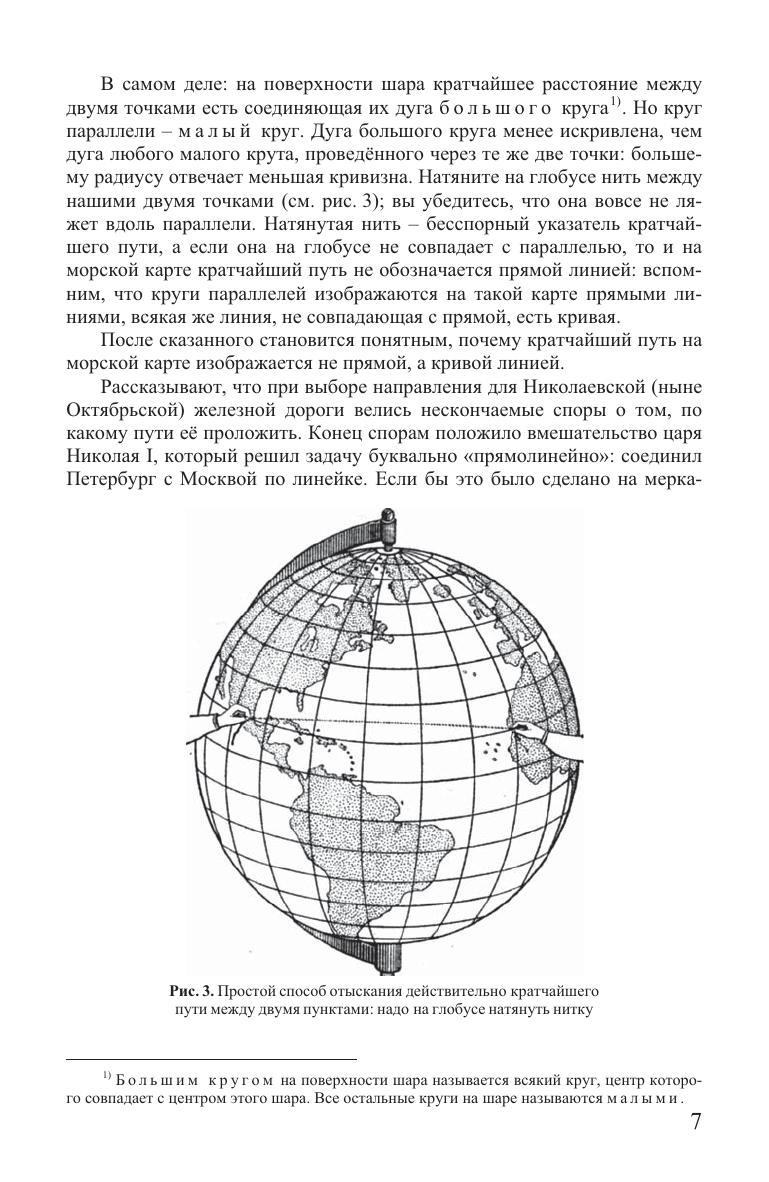 В самом деле: на поверхности шара кратчайшее расстояние между двумя точками есть соединяющая их дуга большого круга$^{1)}$. Но круг параллели – малый круг. Дуга большого круга менее искривлена, чем дуга любого малого круга, проведённого через те же две точки: большему радиусу отвечает меньшая кривизна. Натяните на глобусе нить между нашими двумя точками (см. рис. 3); вы убедитесь, что она вовсе не ляжет вдоль параллели. Натянутая нить – бесспорный указатель кратчайшего пути, а если она на глобусе не совпадает с параллелью, то и на морской карте кратчайший путь не обозначается прямой линией: вспомним, что круги параллелей изображаются на такой карте прямыми линиями, всякая же линия, не совпадающая с прямой, есть кривая.

После сказанного становится понятным, почему кратчайший путь на морской карте изображается не прямой, а кривой линией.

Рассказывают, что при выборе направления для Николаевской (ныне Октябрьской) железной дороги велись нескончаемые споры о том, по какому пути её проложить. Конец спорам положило вмешательство царя Николая I, который решил задачу буквально «прямолинейно»: соединил Петербург с Москвой по линейке. Если бы это было сделано на мерка-

Рис. 3. Простой способ отыскания действительно кратчайшего пути между двумя пунктами: надо на глобусе натянуть нитку

$^{1)}$ Большим кругом на поверхности шара называется всякий круг, центр которого совпадает с центром этого шара. Все остальные круги на шаре называются малыми.

7